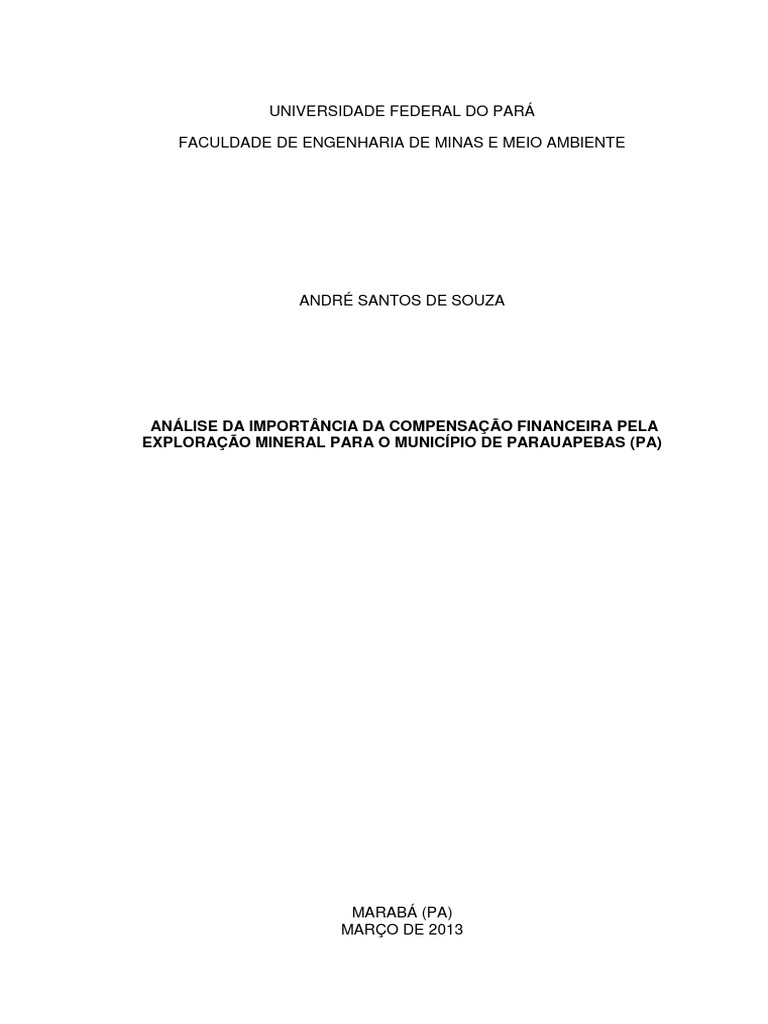 UNIVERSIDADE FEDERAL DO PARÁ

FACULDADE DE ENGENHARIA DE MINAS E MEIO AMBIENTE

ANDRÉ SANTOS DE SOUZA

ANÁLISE DA IMPORTÂNCIA DA COMPENSAÇÃO FINANCEIRA PELA EXPLORAÇÃO MINERAL PARA O MUNICÍPIO DE PARAUAPEBAS (PA)

MARABÁ (PA)
MARÇO DE 2013